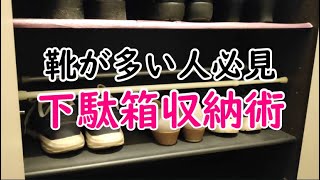 靴が多い人必見
下駄箱収納術